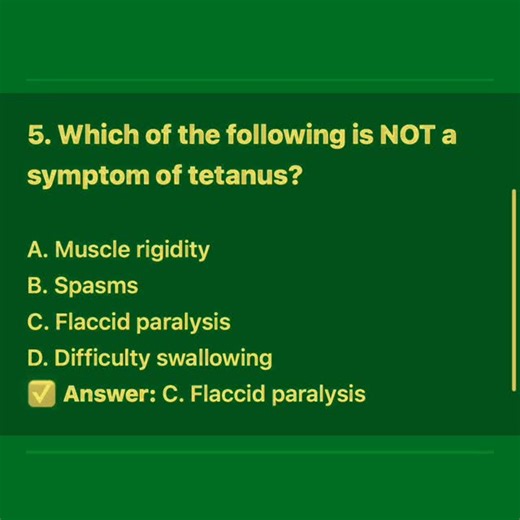 5. Which of the following is NOT a symptom of tetanus?

A. Muscle rigidity
B. Spasms
C. Flaccid paralysis
D. Difficulty swallowing
✅ Answer: C. Flaccid paralysis